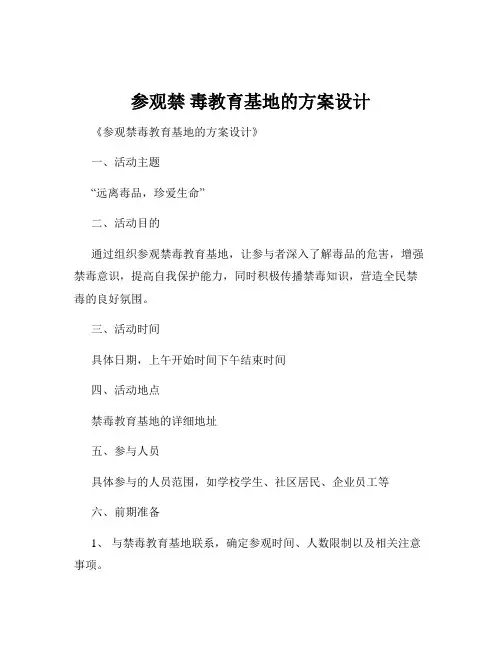 参观禁 毒教育基地的方案设计

《参观禁毒教育基地的方案设计》

一、活动主题

“远离毒品，珍爱生命”

二、活动目的

通过组织参观禁毒教育基地，让参与者深入了解毒品的危害，增强禁毒意识，提高自我保护能力，同时积极传播禁毒知识，营造全民禁毒的良好氛围。

三、活动时间

具体日期，上午开始时间下午结束时间

四、活动地点

禁毒教育基地的详细地址

五、参与人员

具体参与的人员范围，如学校学生、社区居民、企业员工等

六、前期准备

1、 与禁毒教育基地联系，确定参观时间、人数限制以及相关注意事项。